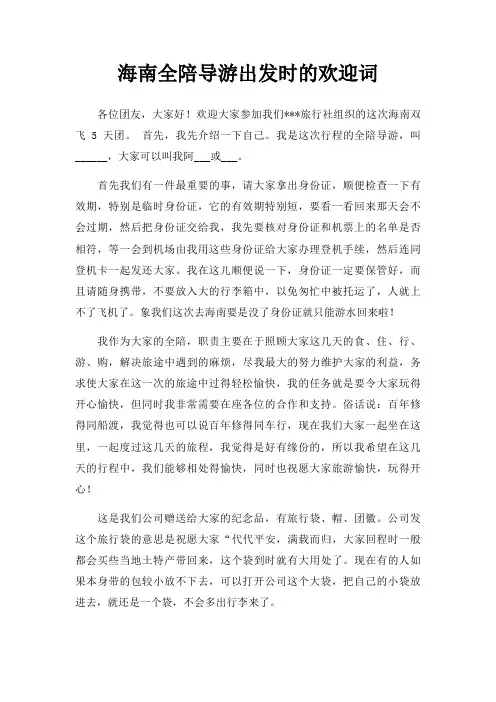 海南全陪导游出发时的欢迎词

各位团友，大家好！欢迎大家参加我们***旅行社组织的这次海南双飞 5 天团。 首先，我先介绍一下自己。我是这次行程的全陪导游，叫______，大家可以叫我阿___或___。

首先我们有一件最重要的事，请大家拿出身份证，顺便检查一下有效期，特别是临时身份证，它的有效期特别短，要看一看回来那天会不会过期，然后把身份证交给我，我先要核对身份证和机票上的名单是否相符，等一会到机场由我用这些身份证给大家办理登机手续，然后连同登机卡一起发还大家。我在这儿顺便说一下，身份证一定要保管好，而且请随身携带，不要放入大的行李箱中，以免匆忙中被托运了，人就上不了飞机了。象我们这次去海南要是没了身份证就只能游水回来啦！

我作为大家的全陪，职责主要在于照顾大家这几天的食、住、行、游、购，解决旅途中遇到的麻烦，尽我最大的努力维护大家的利益，务求使大家在这一次的旅途中过得轻松愉快，我的任务就是要令大家玩得开心愉快，但同时我非常需要在座各位的合作和支持。俗话说：百年修得同船渡，我觉得也可以说百年修得同车行，现在我们大家一起坐在这里，一起度过这几天的旅程，我觉得是好有缘份的，所以我希望在这几天的行程中，我们能够相处得愉快，同时也祝愿大家旅游愉快，玩得开心！

这是我们公司赠送给大家的纪念品，有旅行袋、帽、团徽。公司发这个旅行袋的意思是祝愿大家“代代平安，满载而归，大家回程时一般都会买些当地土特产带回来，这个袋到时就有大用处了。现在有的人如果本身带的包较小放不下去，可以打开公司这个大袋，把自己的小袋放进去，就还是一个袋，不会多出行李来了。